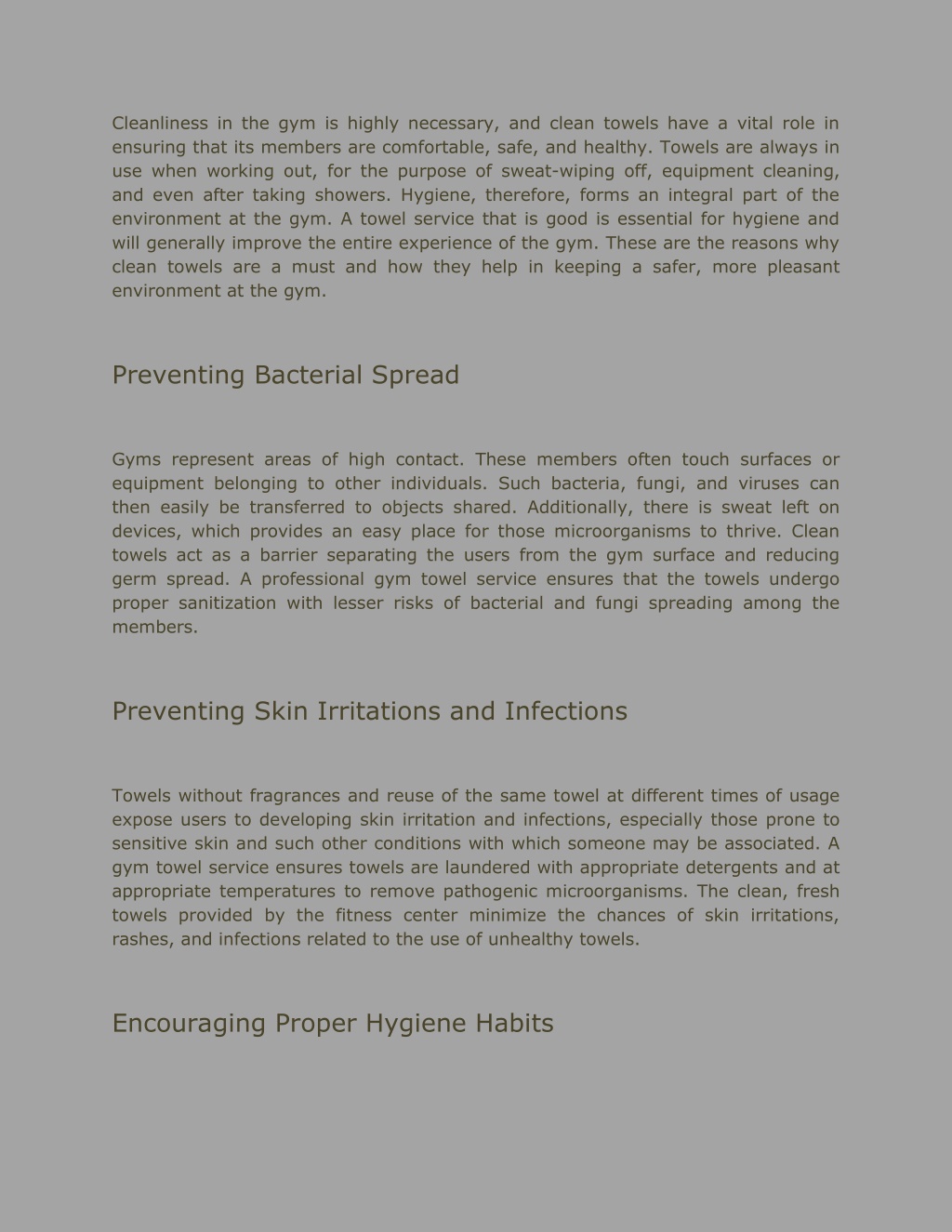 Cleanliness in the gym is highly necessary, and clean towels have a vital role in ensuring that its members are comfortable, safe, and healthy. Towels are always in use when working out, for the purpose of sweat-wiping off, equipment cleaning, and even after taking showers. Hygiene, therefore, forms an integral part of the environment at the gym. A towel service that is good is essential for hygiene and will generally improve the entire experience of the gym. These are the reasons why clean towels are a must and how they help in keeping a safer, more pleasant environment at the gym.

Preventing Bacterial Spread

Gyms represent areas of high contact. These members often touch surfaces or equipment belonging to other individuals. Such bacteria, fungi, and viruses can then easily be transferred to objects shared. Additionally, there is sweat left on devices, which provides an easy place for those microorganisms to thrive. Clean towels act as a barrier separating the users from the gym surface and reducing germ spread. A professional gym towel service ensures that the towels undergo proper sanitization with lesser risks of bacterial and fungi spreading among the members.

Preventing Skin Irritations and Infections

Towels without fragrances and reuse of the same towel at different times of usage expose users to developing skin irritation and infections, especially those prone to sensitive skin and such other conditions with which someone may be associated. A gym towel service ensures towels are laundered with appropriate detergents and at appropriate temperatures to remove pathogenic microorganisms. The clean, fresh towels provided by the fitness center minimize the chances of skin irritations, rashes, and infections related to the use of unhealthy towels.

Encouraging Proper Hygiene Habits